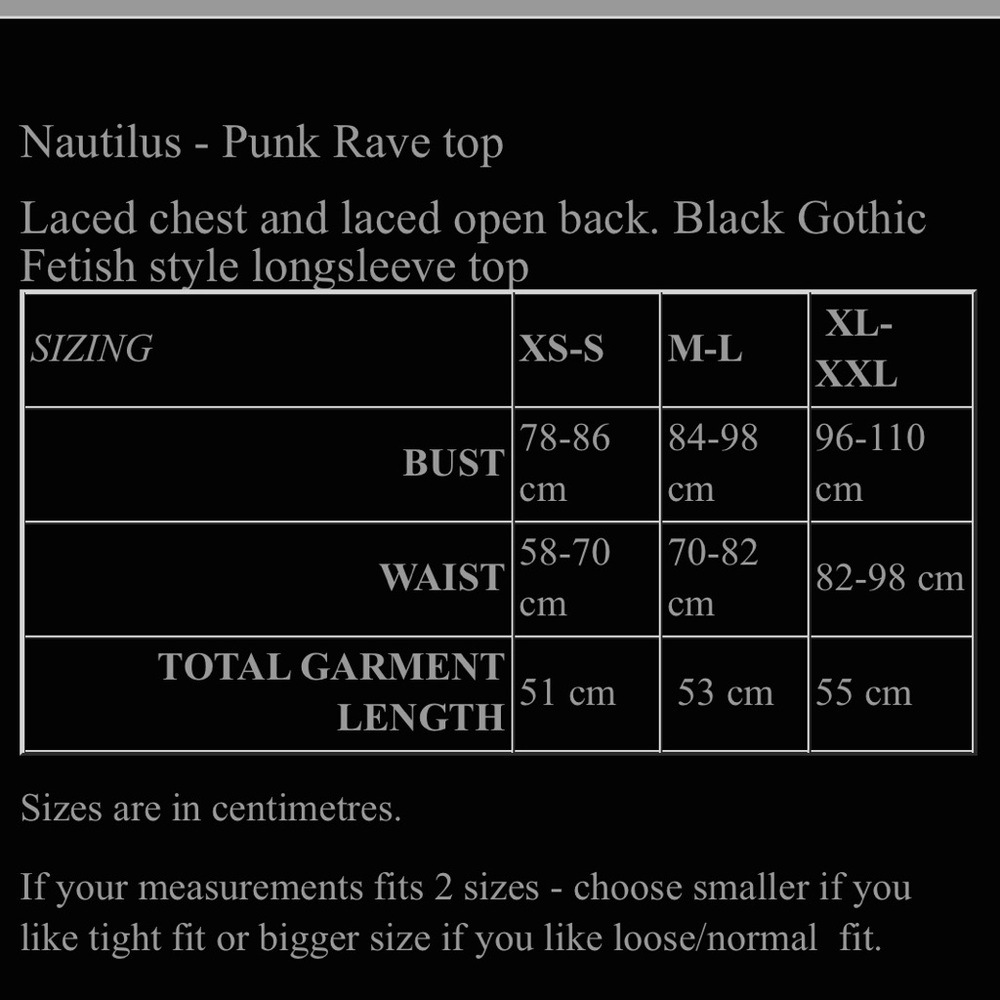 Nautilus - Punk Rave top

Laced chest and laced open back. Black Gothic Fetish style longsleeve top

| SIZING | XS-S | M-L | XL-XXL |
|---|---|---|---|
| BUST | 78-86 cm | 84-98 cm | 96-110 cm |
| WAIST | 58-70 cm | 70-82 cm | 82-98 cm |
| TOTAL GARMENT LENGTH | 51 cm | 53 cm | 55 cm |

Sizes are in centimetres.

If your measurements fits 2 sizes - choose smaller if you like tight fit or bigger size if you like loose/normal fit.